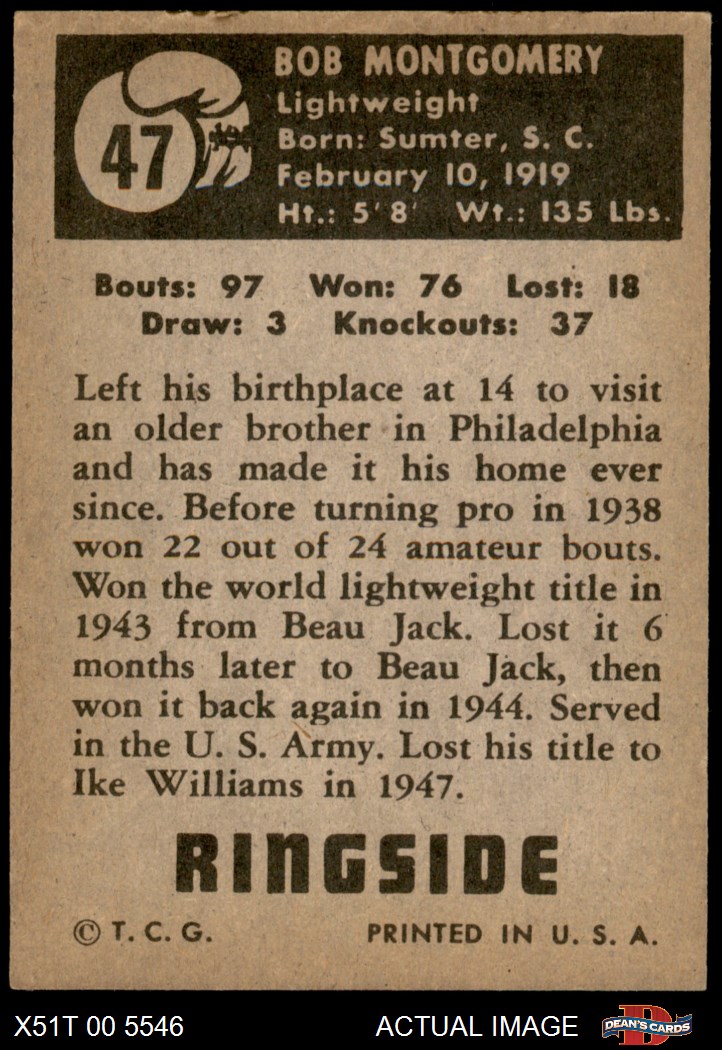 47

BOB MONTGOMERY
Lightweight
Born: Sumter, S. C.
February 10, 1919
Ht.: 5' 8' Wt.: 135 Lbs.

Bouts: 97 Won: 76 Lost: 18
Draw: 3 Knockouts: 37

Left his birthplace at 14 to visit an older brother in Philadelphia and has made it his home ever since. Before turning pro in 1938 won 22 out of 24 amateur bouts. Won the world lightweight title in 1943 from Beau Jack. Lost it 6 months later to Beau Jack, then won it back again in 1944. Served in the U. S. Army. Lost his title to Ike Williams in 1947.

RINGSIDE

© T. C. G. PRINTED IN U. S. A.

X51T 00 5546 ACTUAL IMAGE DEAN'S CARDS